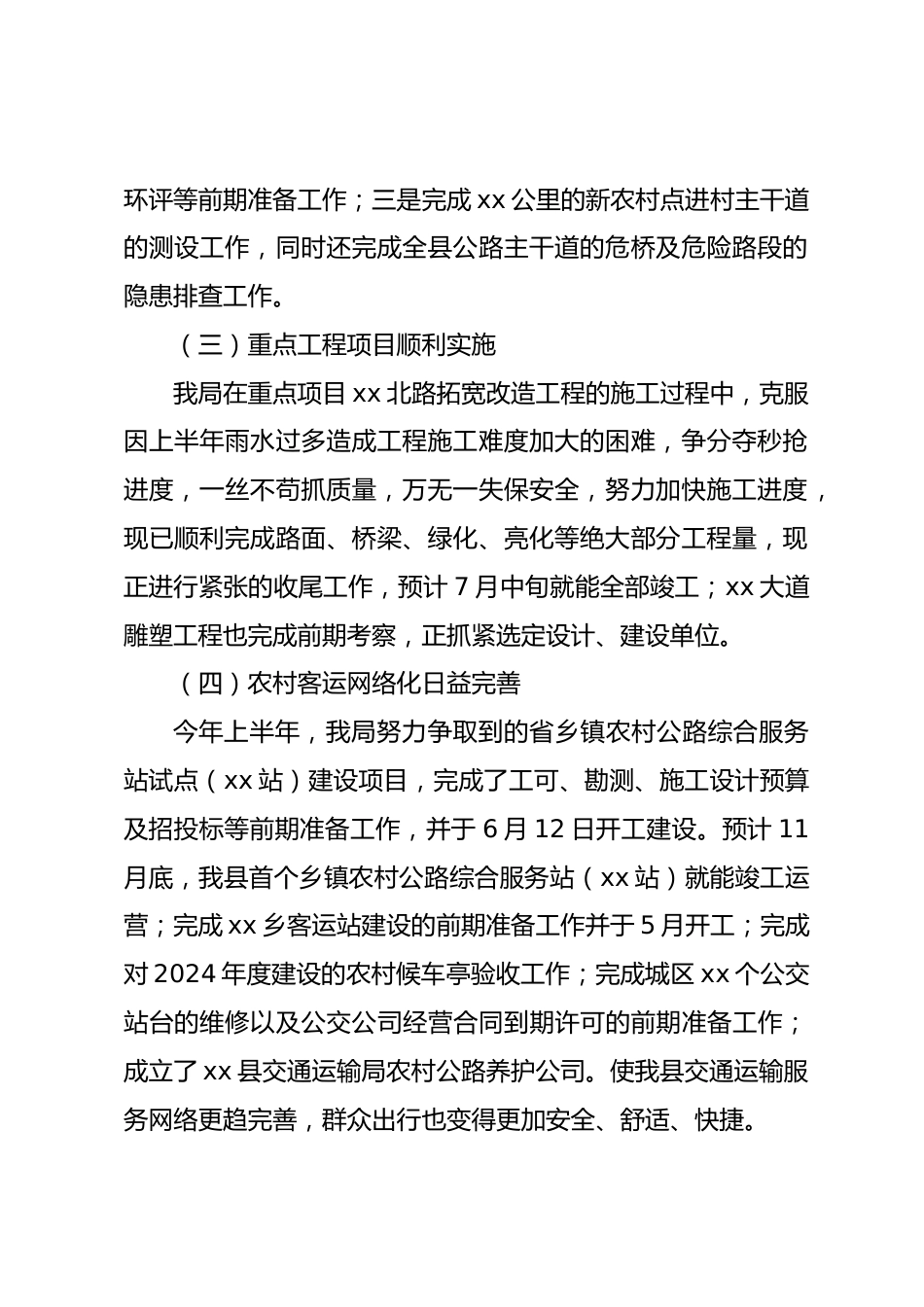 环评等前期准备工作；三是完成 xx 公里的新农村点进村主干道的测设工作，同时还完成全县公路主干道的危桥及危险路段的隐患排查工作。

（三）重点工程项目顺利实施

我局在重点项目 xx 北路拓宽改造工程的施工过程中，克服因上半年雨水过多造成工程施工难度加大的困难，争分夺秒抢进度，一丝不苟抓质量，万无一失保安全，努力加快施工进度，现已顺利完成路面、桥梁、绿化、亮化等绝大部分工程量，现正进行紧张的收尾工作，预计 7 月中旬就能全部竣工；xx 大道雕塑工程也完成前期考察，正抓紧选定设计、建设单位。

（四）农村客运网络化日益完善

今年上半年，我局努力争取到的省乡镇农村公路综合服务站试点（xx 站）建设项目，完成了工可、勘测、施工设计预算及招投标等前期准备工作，并于 6 月 12 日开工建设。预计 11 月底，我县首个乡镇农村公路综合服务站（xx 站）就能竣工运营；完成 xx 乡客运站建设的前期准备工作并于 5 月开工；完成对 2024 年度建设的农村候车亭验收工作；完成城区 xx 个公交站台的维修以及公交公司经营合同到期许可的前期准备工作；成立了 xx 县交通运输局农村公路养护公司。使我县交通运输服务网络更趋完善，群众出行也变得更加安全、舒适、快捷。